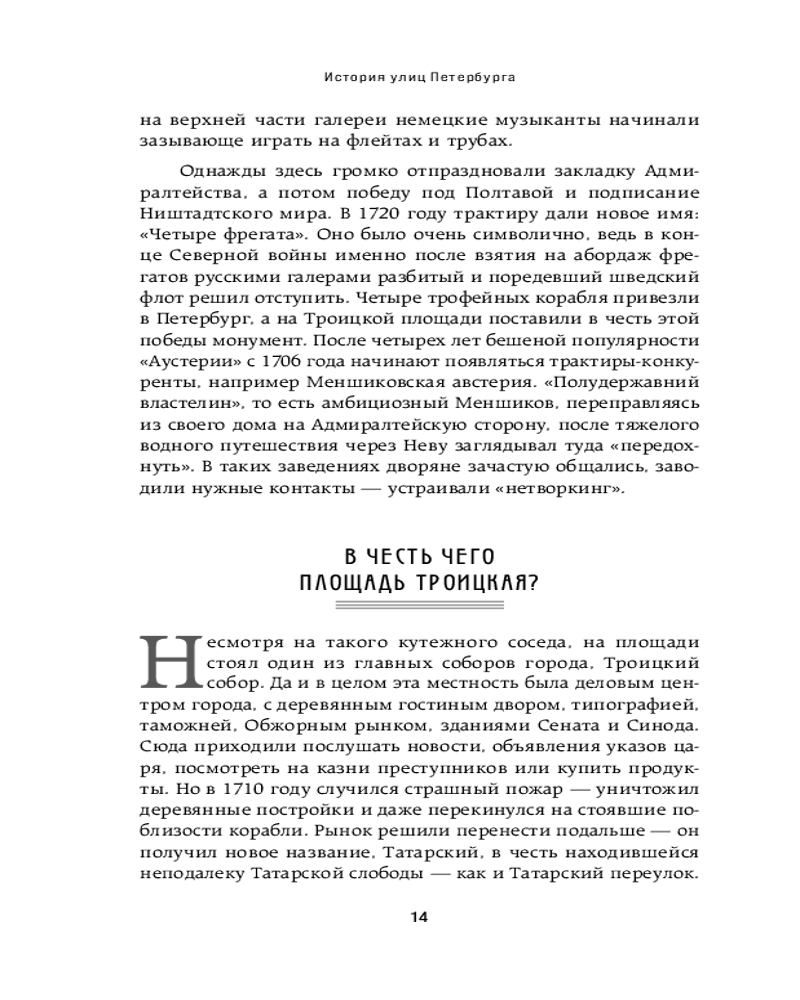 История улиц Петербурга

на верхней части галереи немецкие музыканты начинали зазывающе играть на флейтах и трубах.

Однажды здесь громко отпраздновали закладку Адмиралтейства, а потом победу под Полтавой и подписание Ништадтского мира. В 1720 году трактиру дали новое имя: «Четыре фрегата». Оно было очень символично, ведь в конце Северной войны именно после взятия на абордаж фрегатов русскими галерами разбитый и поредевший шведский флот решил отступить. Четыре трофейных корабля привезли в Петербург, а на Троицкой площади поставили в честь этой победы монумент. После четырех лет бешеной популярности «Аустерии» с 1706 года начинают появляться трактиры-конкуренты, например Меншиковская австерия. «Полудержавний властелин», то есть амбициозный Меншиков, переправляясь из своего дома на Адмиралтейскую сторону, после тяжелого водного путешествия через Неву заглядывал туда «передохнуть». В таких заведениях дворяне зачастую общались, заводили нужные контакты — устраивали «нетворкинг».

В ЧЕСТЬ ЧЕГО ПЛОЩАДЬ ТРОИЦКАЯ?

Несмотря на такого кутежного соседа, на площади стоял один из главных соборов города, Троицкий собор. Да и в целом эта местность была деловым центром города, с деревянным гостиным двором, типографией, таможней, Обжорным рынком, зданиями Сената и Синода. Сюда приходили послушать новости, объявления указов царя, посмотреть на казни преступников или купить продукты. Но в 1710 году случился страшный пожар — уничтожил деревянные постройки и даже перекинулся на стоявшие поблизости корабли. Рынок решили перенести подальше — он получил новое название, Татарский, в честь находившейся неподалеку Татарской слободы — как и Татарский переулок.

14